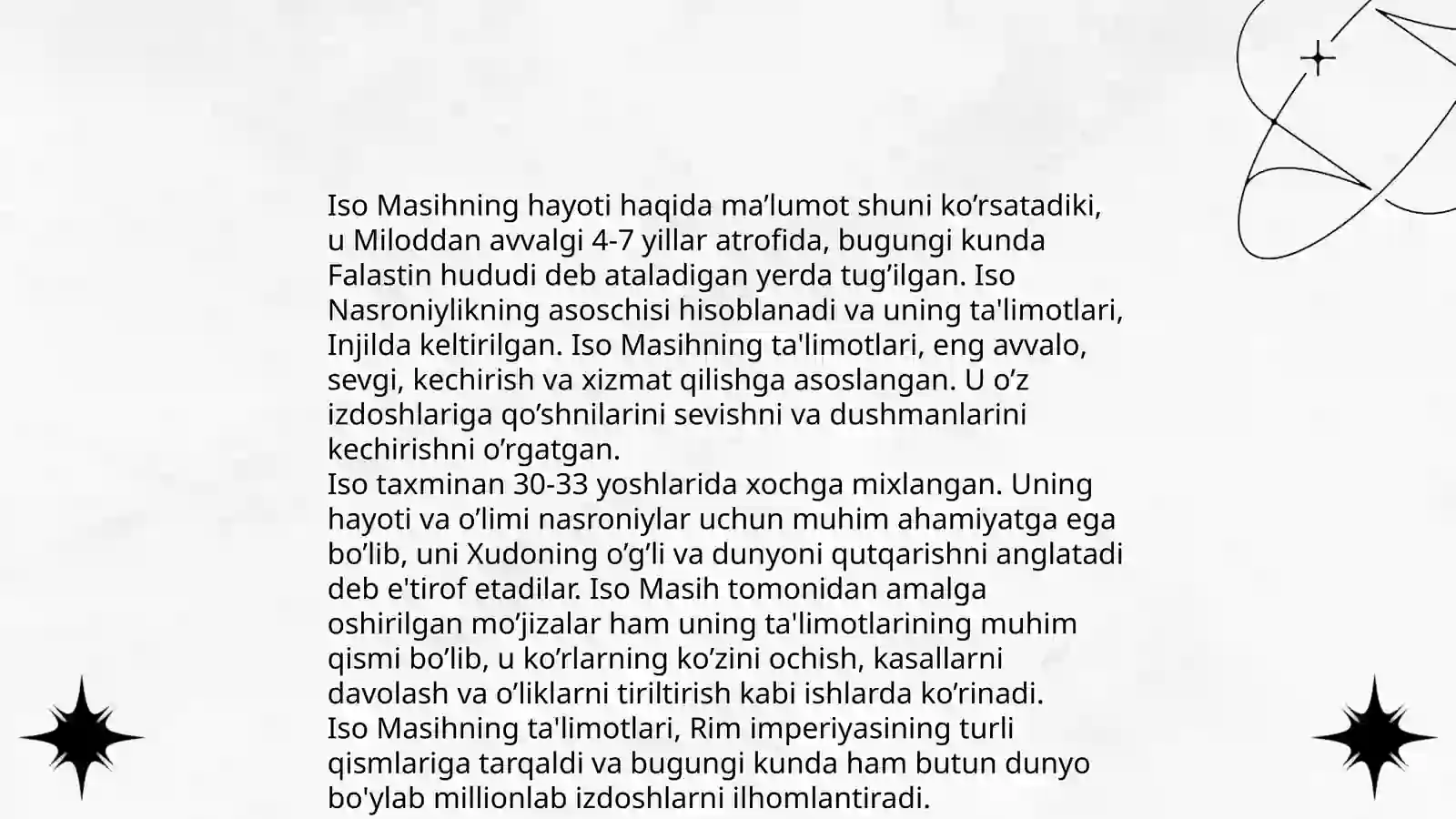 Iso Masihning hayoti haqida ma’lumot shuni ko’rsatadiki, u Miloddan avvalgi 4-7 yillar atrofida, bugungi kunda Falastin hududi deb ataladigan yerda tug’ilgan. Iso Nasroniylikning asoschisi hisoblanadi va uning ta'limotlari, Injilda keltirilgan. Iso Masihning ta'limotlari, eng avvalo, sevgi, kechirish va xizmat qilishga asoslangan. U o’z izdoshlariga qo’shnilarini sevishni va dushmanlarini kechirishni o’rgatgan.
Iso taxminan 30-33 yoshlarida xochga mixlangan. Uning hayoti va o’limi nasroniylar uchun muhim ahamiyatga ega bo’lib, uni Xudoning o’g’li va dunyoni qutqarishni anglatadi deb e'tirof etadilar. Iso Masih tomonidan amalga oshirilgan mo’jizalar ham uning ta'limotlarining muhim qismi bo’lib, u ko’rlarning ko’zini ochish, kasallarni davolash va o’liklarni tiriltirish kabi ishlarda ko’rinadi.
Iso Masihning ta'limotlari, Rim imperiyasining turli qismlariga tarqaldi va bugungi kunda ham butun dunyo bo'ylab millionlab izdoshlarni ilhomlantiradi.